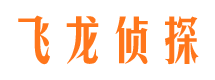 飞龙侦探